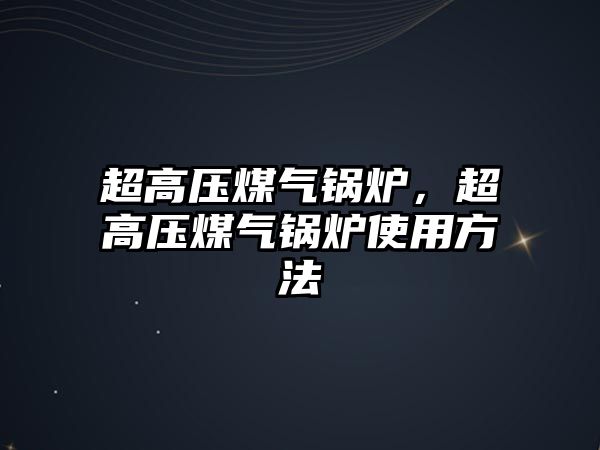 超高压煤气锅炉，超高压煤气锅炉使用方法